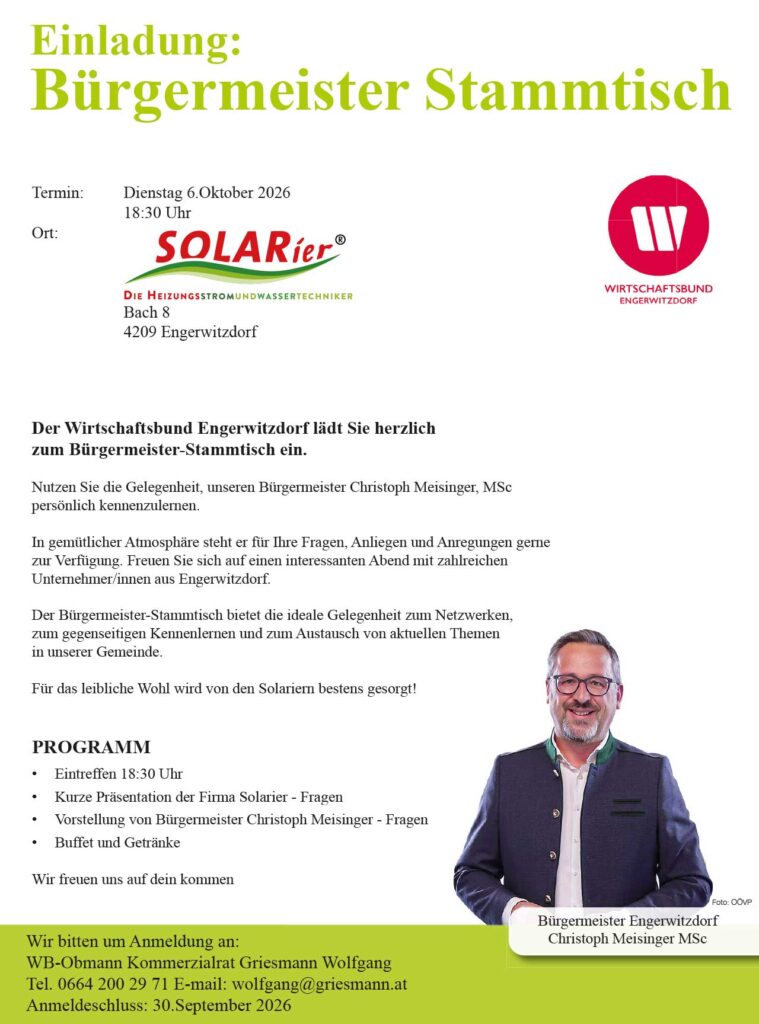 Einladung:
Bürgermeister Stammtisch

Termin: Dienstag 6.Oktober 2026
18:30 Uhr
Ort:

SOLARier®
DIE HEIZUNGSSTROMUNDWASSERTECHNIKER
Bach 8
4209 Engerwitzdorf

WIRTSCHAFTSBUND
ENGERWITZDORF

Der Wirtschaftsbund Engerwitzdorf lädt Sie herzlich zum Bürgermeister-Stammtisch ein.

Nutzen Sie die Gelegenheit, unseren Bürgermeister Christoph Meisinger, MSc persönlich kennenzulernen.

In gemütlicher Atmosphäre steht er für Ihre Fragen, Anliegen und Anregungen gerne zur Verfügung. Freuen Sie sich auf einen interessanten Abend mit zahlreichen Unternehmer/innen aus Engerwitzdorf.

Der Bürgermeister-Stammtisch bietet die ideale Gelegenheit zum Netzwerken, zum gegenseitigen Kennenlernen und zum Austausch von aktuellen Themen in unserer Gemeinde.

Für das leibliche Wohl wird von den Solariern bestens gesorgt!

PROGRAMM
• Eintreffen 18:30 Uhr
• Kurze Präsentation der Firma Solarier - Fragen
• Vorstellung von Bürgermeister Christoph Meisinger - Fragen
• Buffet und Getränke

Wir freuen uns auf dein kommen

Foto: OÖVP
Bürgermeister Engerwitzdorf
Christoph Meisinger MSc

Wir bitten um Anmeldung an:
WB-Obmann Kommerzialrat Griesmann Wolfgang
Tel. 0664 200 29 71 E-mail: wolfgang@griesmann.at
Anmeldeschluss: 30.September 2026